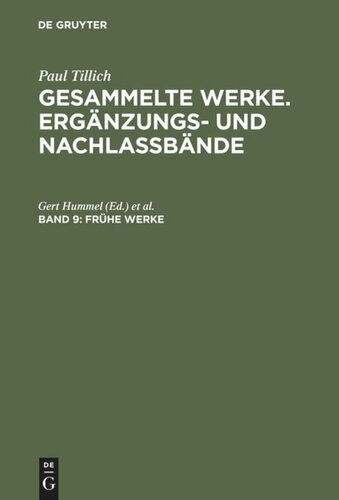 DE GRUYTER

Paul Tillich

GESAMMELTE WERKE. ERGÄNZUNGS- UND NACHLASSBÄNDE

Gert Hummel (Ed.) et al.

BAND 9: FRÜHE WERKE

DE
G